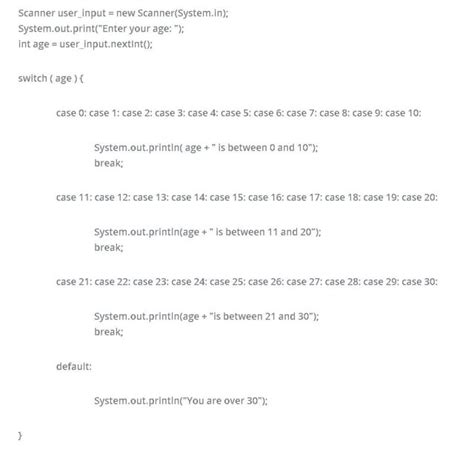 Scanner user_input = new Scanner(System.in);
System.out.print("Enter your age: ");
int age = user_input.nextInt();

switch ( age ) {

case 0: case 1: case 2: case 3: case 4: case 5: case 6: case 7: case 8: case 9: case 10:

System.out.println( age + " is between 0 and 10");
break;

case 11: case 12: case 13: case 14: case 15: case 16: case 17: case 18: case 19: case 20:

System.out.println(age + " is between 11 and 20");
break;

case 21: case 22: case 23: case 24: case 25: case 26: case 27: case 28: case 29: case 30:

System.out.println(age + "is between 21 and 30");
break;

default:

System.out.println("You are over 30");

}